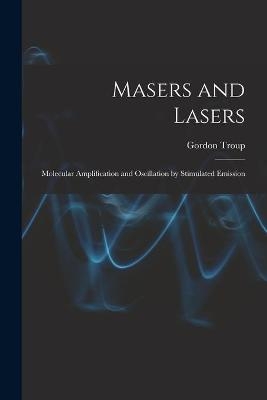 Masers and Lasers

Gordon Troup

Molecular Amplification and Oscillation by Stimulated Emission